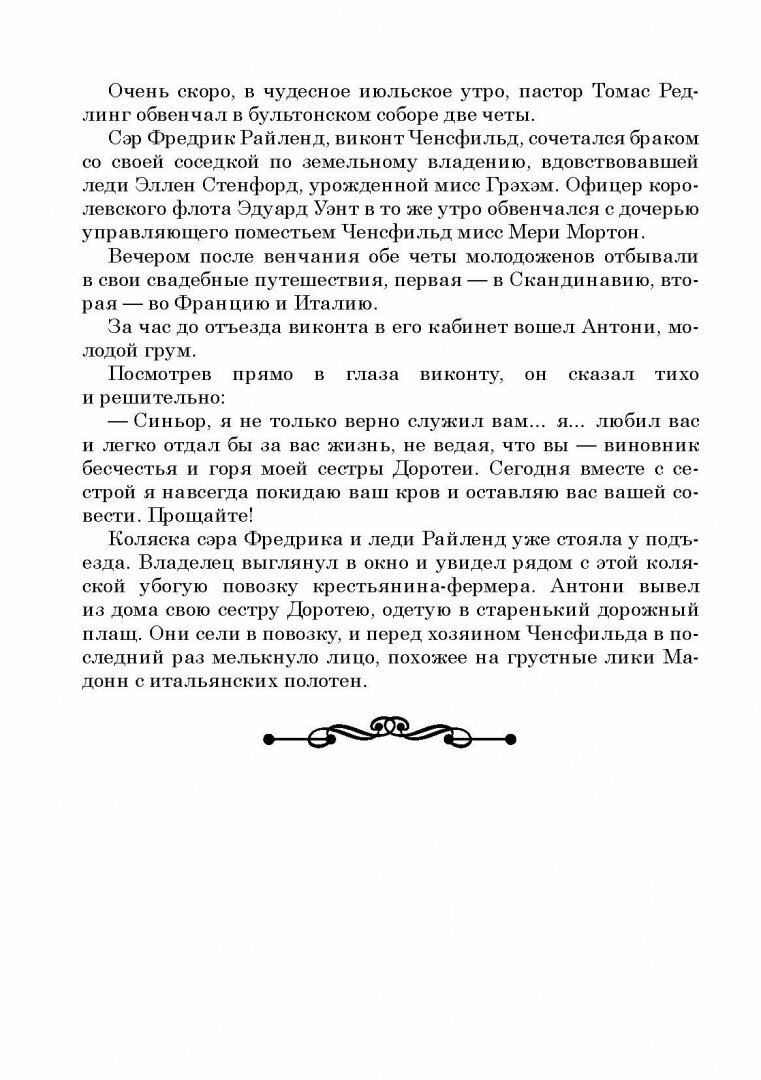 Очень скоро, в чудесное июльское утро, пастор Томас Редлинг обвенчал в бультонском соборе две четы.

Сэр Фредрик Райленд, виконт Ченсфильд, сочетался браком со своей соседкой по земельному владению, вдовствовавшей леди Эллен Стенфорд, урожденной мисс Грэхэм. Офицер королевского флота Эдуард Уэнт в то же утро обвенчался с дочерью управляющего поместьем Ченсфильд мисс Мери Мортон.

Вечером после венчания обе четы молодоженов отбывали в свои свадебные путешествия, первая — в Скандинавию, вторая — во Францию и Италию.

За час до отъезда виконта в его кабинет вошел Антони, молодой грум.

Посмотрев прямо в глаза виконту, он сказал тихо и решительно:

— Синьор, я не только верно служил вам... я... любил вас и легко отдал бы за вас жизнь, не ведая, что вы — виновник бесчестья и горя моей сестры Доротеи. Сегодня вместе с сестрой я навсегда покидаю ваш кров и оставляю вас вашей совести. Прощайте!

Коляска сэра Фредрика и леди Райленд уже стояла у подъезда. Владелец выглянул в окно и увидел рядом с этой коляской убогую повозку крестьянина-фермера. Антони вывел из дома свою сестру Доротею, одетую в старенький дорожный плащ. Они сели в повозку, и перед хозяином Ченсфильда в последний раз мелькнуло лицо, похожее на грустные лики Мадонн с итальянских полотен.